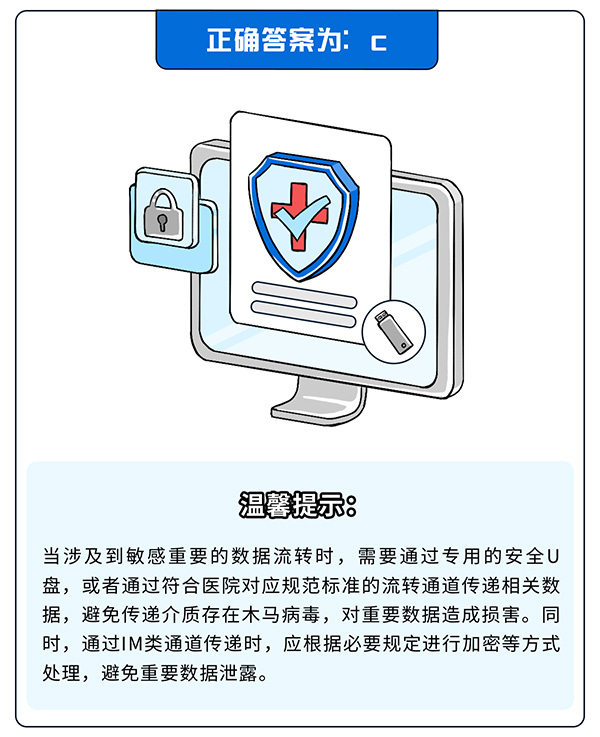 正确答案为：c

温馨提示：

当涉及到敏感重要的数据流转时，需要通过专用的安全U盘，或者通过符合医院对应规范标准的流转通道传递相关数据，避免传递介质存在木马病毒，对重要数据造成损害。同时，通过IM类通道传递时，应根据必要规定进行加密等方式处理，避免重要数据泄露。